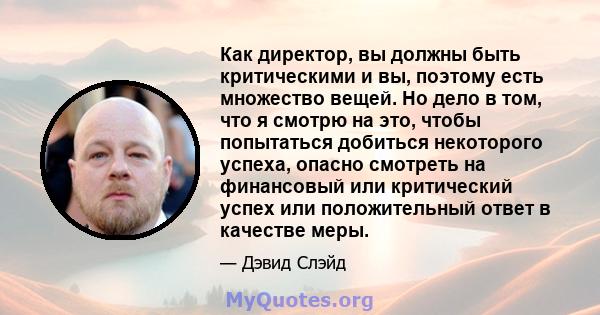 Как директор, вы должны быть критическими и вы, поэтому есть множество вещей. Но дело в том, что я смотрю на это, чтобы попытаться добиться некоторого успеха, опасно смотреть на финансовый или критический успех или положительный ответ в качестве меры.

— Дэвид Слэйд

MyQuotes.org